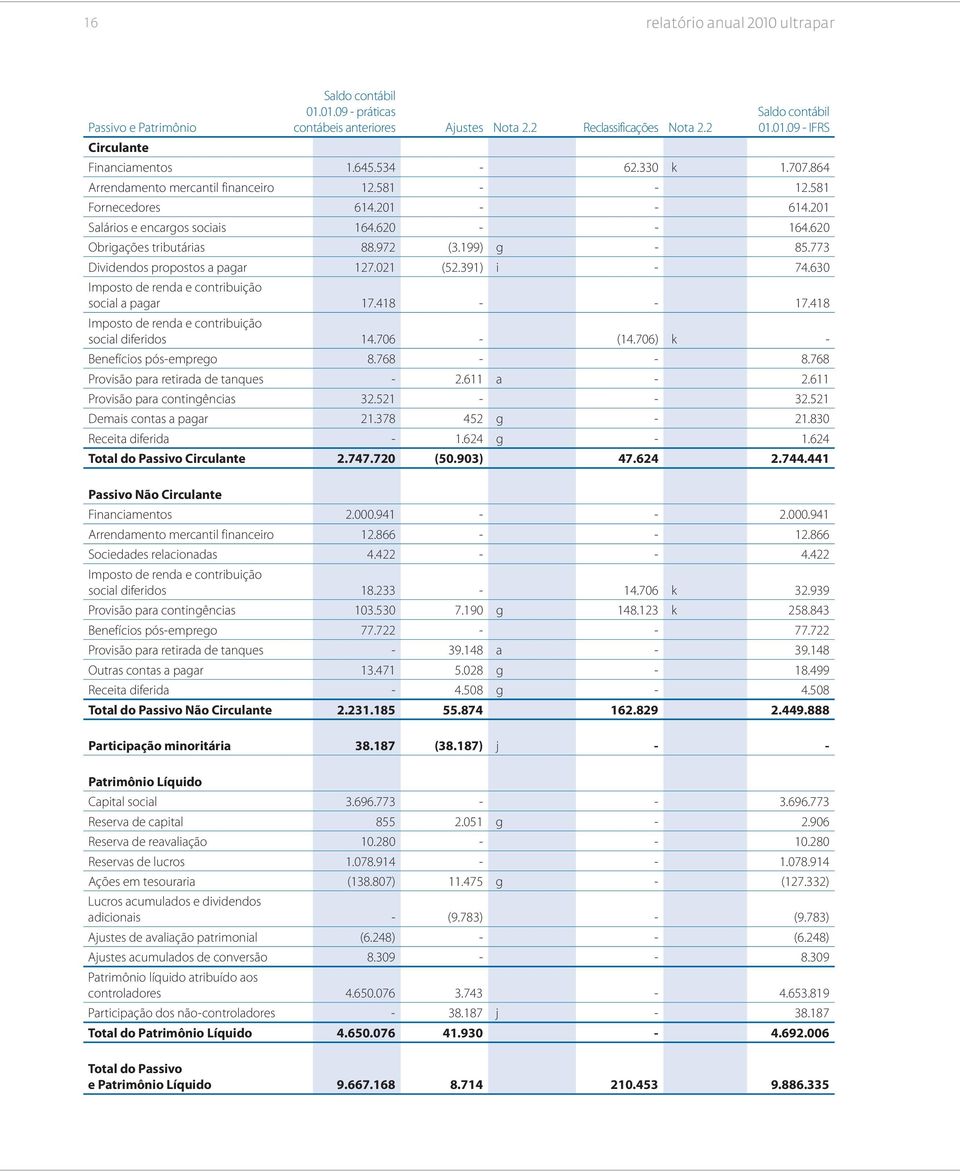 16 relatório anual 2010 ultrapar

| Passivo e Patrimônio | Saldo contábil 01.01.09 - práticas contábeis anteriores | Ajustes | Nota 2.2 | Reclassificações | Nota 2.2 | Saldo contábil 01.01.09 - IFRS |
|---|---|---|---|---|---|---|
| **Circulante** | | | | | | |
| Financiamentos | 1.645.534 | - | | 62.330 | k | 1.707.864 |
| Arrendamento mercantil financeiro | 12.581 | - | | - | | 12.581 |
| Fornecedores | 614.201 | - | | - | | 614.201 |
| Salários e encargos sociais | 164.620 | - | | - | | 164.620 |
| Obrigações tributárias | 88.972 | (3.199) | g | - | | 85.773 |
| Dividendos propostos a pagar | 127.021 | (52.391) | i | - | | 74.630 |
| Imposto de renda e contribuição social a pagar | 17.418 | - | | - | | 17.418 |
| Imposto de renda e contribuição social diferidos | 14.706 | - | | (14.706) | k | - |
| Benefícios pós-emprego | 8.768 | - | | - | | 8.768 |
| Provisão para retirada de tanques | - | 2.611 | a | - | | 2.611 |
| Provisão para contingências | 32.521 | - | | - | | 32.521 |
| Demais contas a pagar | 21.378 | 452 | g | - | | 21.830 |
| Receita diferida | - | 1.624 | g | - | | 1.624 |
| **Total do Passivo Circulante** | **2.747.720** | **(50.903)** | | **47.624** | | **2.744.441** |
| **Passivo Não Circulante** | | | | | | |
| Financiamentos | 2.000.941 | - | | - | | 2.000.941 |
| Arrendamento mercantil financeiro | 12.866 | - | | - | | 12.866 |
| Sociedades relacionadas | 4.422 | - | | - | | 4.422 |
| Imposto de renda e contribuição social diferidos | 18.233 | - | | 14.706 | k | 32.939 |
| Provisão para contingências | 103.530 | 7.190 | g | 148.123 | k | 258.843 |
| Benefícios pós-emprego | 77.722 | - | | - | | 77.722 |
| Provisão para retirada de tanques | - | 39.148 | a | - | | 39.148 |
| Outras contas a pagar | 13.471 | 5.028 | g | - | | 18.499 |
| Receita diferida | - | 4.508 | g | - | | 4.508 |
| **Total do Passivo Não Circulante** | **2.231.185** | **55.874** | | **162.829** | | **2.449.888** |
| **Participação minoritária** | **38.187** | **(38.187)** | j | **-** | | **-** |
| **Patrimônio Líquido** | | | | | | |
| Capital social | 3.696.773 | - | | - | | 3.696.773 |
| Reserva de capital | 855 | 2.051 | g | - | | 2.906 |
| Reserva de reavaliação | 10.280 | - | | - | | 10.280 |
| Reservas de lucros | 1.078.914 | - | | - | | 1.078.914 |
| Ações em tesouraria | (138.807) | 11.475 | g | - | | (127.332) |
| Lucros acumulados e dividendos adicionais | - | (9.783) | | - | | (9.783) |
| Ajustes de avaliação patrimonial | (6.248) | - | | - | | (6.248) |
| Ajustes acumulados de conversão | 8.309 | - | | - | | 8.309 |
| Patrimônio líquido atribuído aos controladores | 4.650.076 | 3.743 | | - | | 4.653.819 |
| Participação dos não-controladores | - | 38.187 | j | - | | 38.187 |
| **Total do Patrimônio Líquido** | **4.650.076** | **41.930** | | **-** | | **4.692.006** |
| **Total do Passivo e Patrimônio Líquido** | **9.667.168** | **8.714** | | **210.453** | | **9.886.335** |